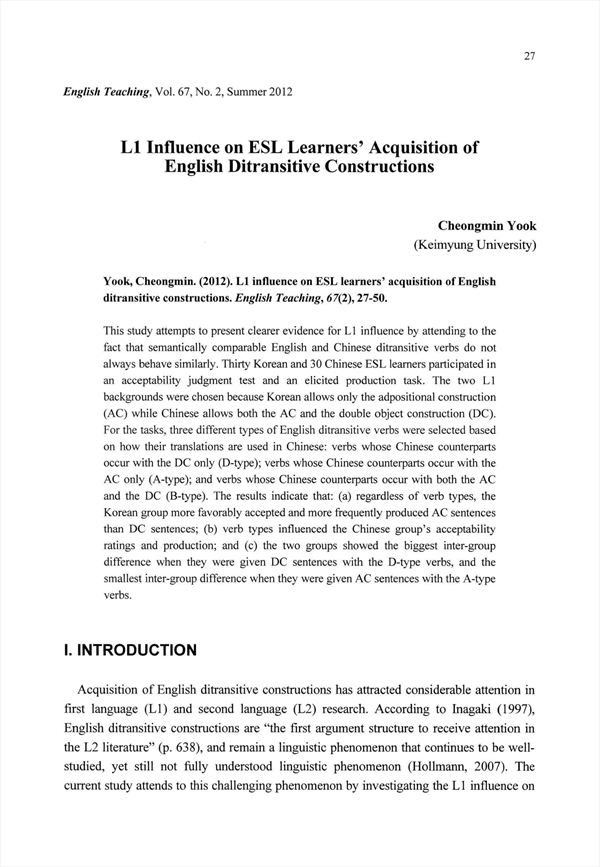 27

English Teaching, Vol. 67, No. 2, Summer 2012

L1 Influence on ESL Learners' Acquisition of English Ditransitive Constructions

Cheongmin Yook
(Keimyung University)

Yook, Cheongmin. (2012). L1 influence on ESL learners' acquisition of English ditransitive constructions. English Teaching, 67(2), 27-50.

This study attempts to present clearer evidence for L1 influence by attending to the fact that semantically comparable English and Chinese ditransitive verbs do not always behave similarly. Thirty Korean and 30 Chinese ESL learners participated in an acceptability judgment test and an elicited production task. The two L1 backgrounds were chosen because Korean allows only the adpositional construction (AC) while Chinese allows both the AC and the double object construction (DC). For the tasks, three different types of English ditransitive verbs were selected based on how their translations are used in Chinese: verbs whose Chinese counterparts occur with the DC only (D-type); verbs whose Chinese counterparts occur with the AC only (A-type); and verbs whose Chinese counterparts occur with both the AC and the DC (B-type). The results indicate that: (a) regardless of verb types, the Korean group more favorably accepted and more frequently produced AC sentences than DC sentences; (b) verb types influenced the Chinese group's acceptability ratings and production; and (c) the two groups showed the biggest inter-group difference when they were given DC sentences with the D-type verbs, and the smallest inter-group difference when they were given AC sentences with the A-type verbs.

I. INTRODUCTION

Acquisition of English ditransitive constructions has attracted considerable attention in first language (L1) and second language (L2) research. According to Inagaki (1997), English ditransitive constructions are "the first argument structure to receive attention in the L2 literature" (p. 638), and remain a linguistic phenomenon that continues to be well-studied, yet still not fully understood linguistic phenomenon (Hollmann, 2007). The current study attends to this challenging phenomenon by investigating the L1 influence on